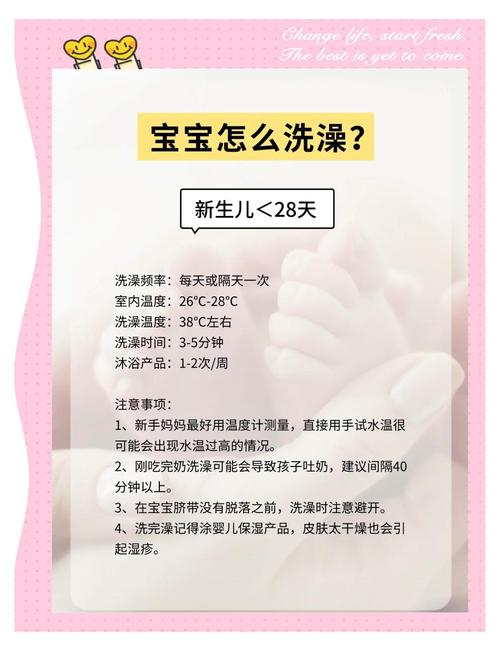 Change life, start fresh.
The best is yet to come.

宝宝怎么洗澡？

新生儿<28天

洗澡频率：每天或隔天一次
室内温度：26°C-28°C
洗澡温度：38°C左右
洗澡时间：3-5分钟
沐浴产品：1-2次/周

注意事项：
1、新手妈妈最好用温度计测量，直接用手试水温很可能会出现水温过高的情况。
2、刚吃完奶洗澡可能会导致孩子吐奶，建议间隔40分钟以上。
3、在宝宝脐带没有脱落之前，洗澡时注意避开。
4、洗完澡记得涂婴儿保湿产品，皮肤太干燥也会引起湿疹。